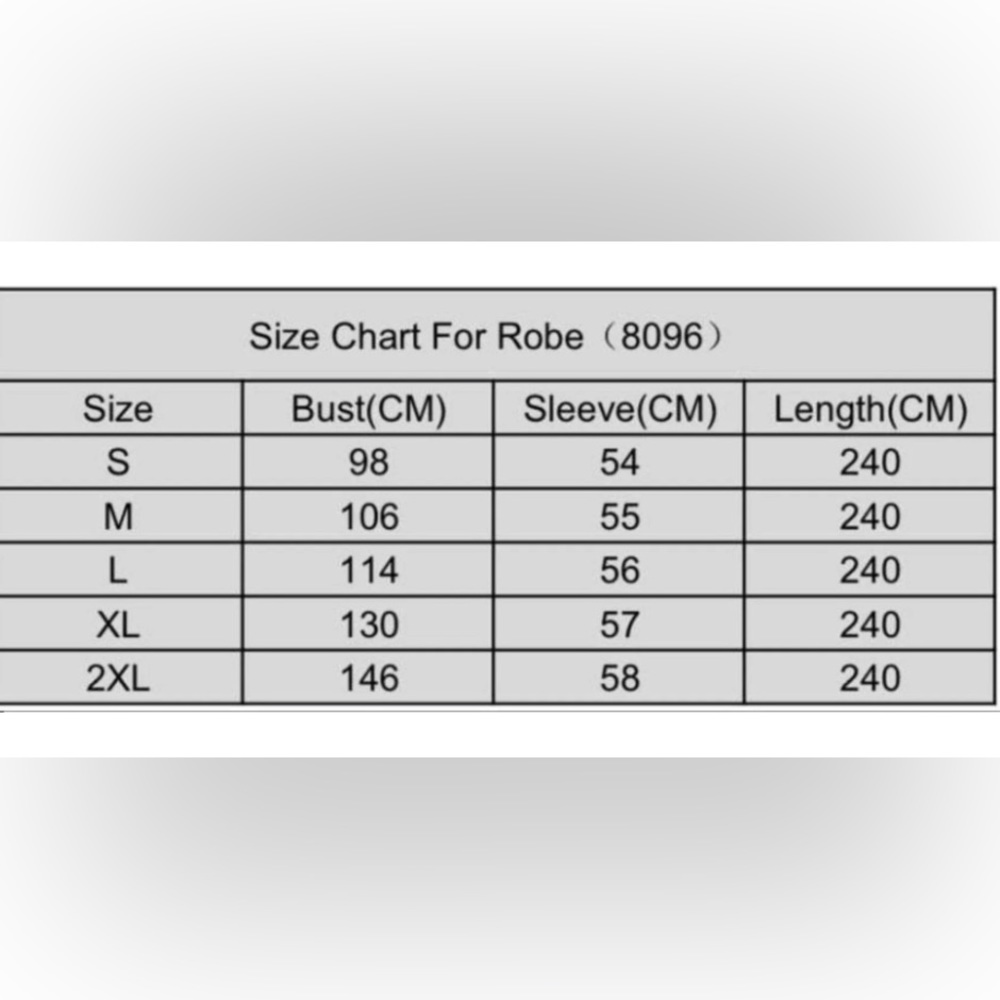 Size Chart For Robe（8096）

| Size | Bust(CM) | Sleeve(CM) | Length(CM) |
|---|---|---|---|
| S | 98 | 54 | 240 |
| M | 106 | 55 | 240 |
| L | 114 | 56 | 240 |
| XL | 130 | 57 | 240 |
| 2XL | 146 | 58 | 240 |